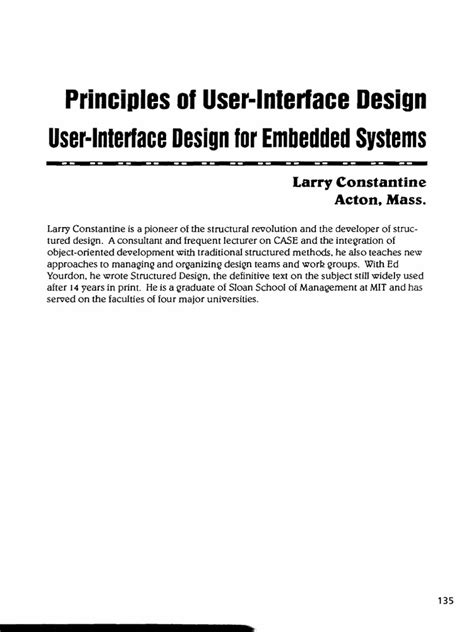 Principles of User-Interface Design

User-Interface Design for Embedded Systems

Larry Constantine
Acton, Mass.

Larry Constantine is a pioneer of the structural revolution and the developer of structured design. A consultant and frequent lecturer on CASE and the integration of object-oriented development with traditional structured methods, he also teaches new approaches to managing and organizing design teams and work groups. With Ed Yourdon, he wrote Structured Design, the definitive text on the subject still widely used after 14 years in print. He is a graduate of Sloan School of Management at MIT and has served on the faculties of four major universities.

135